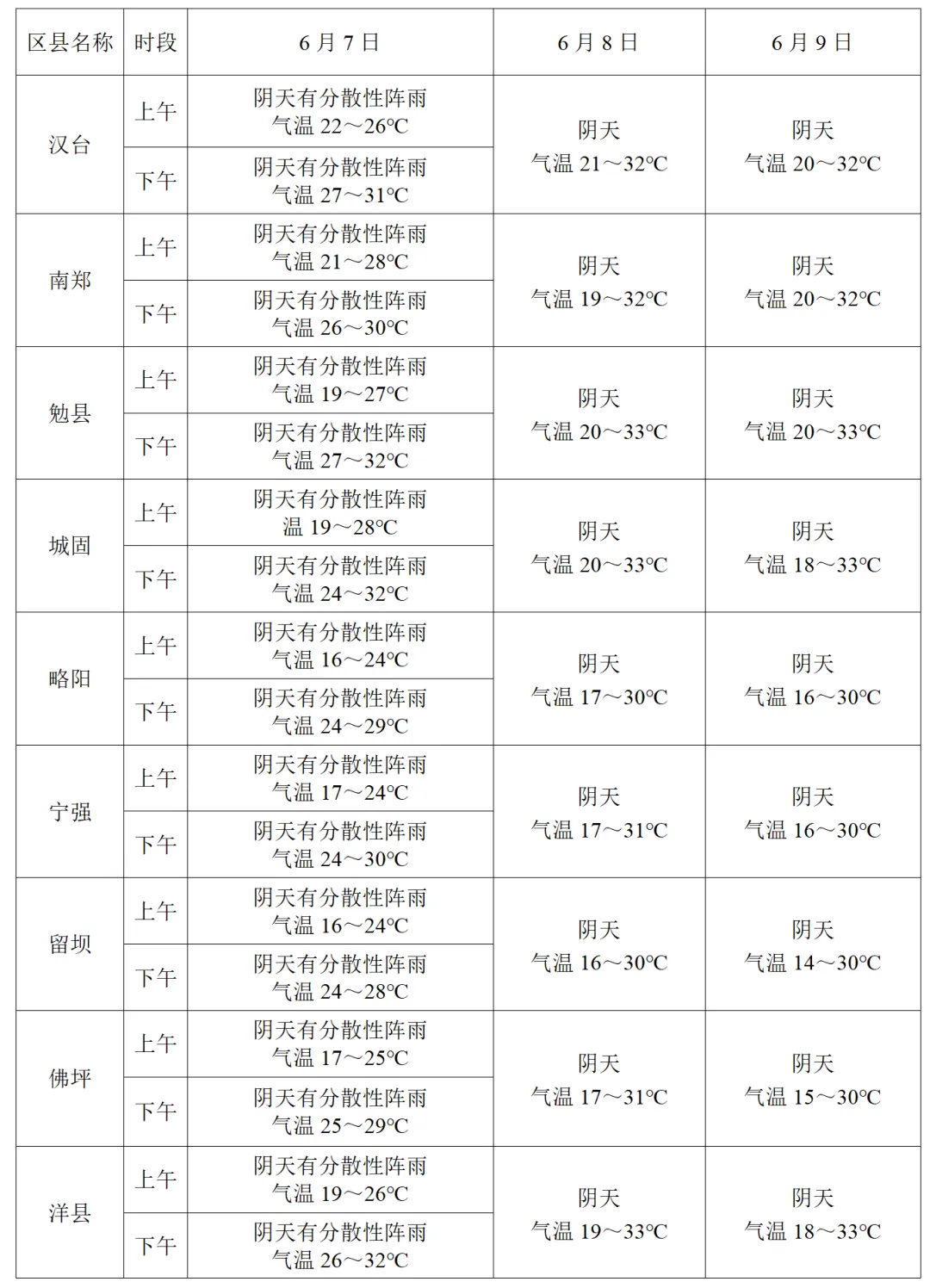 | 区县名称 | 时段 | 6月7日 | 6月8日 | 6月9日 |
|---|---|---|---|---|
| 汉台 | 上午 | 阴天有分散性阵雨 气温22～26℃ | 阴天 气温21～32℃ | 阴天 气温20～32℃ |
| | 下午 | 阴天有分散性阵雨 气温27～31℃ | | |
| 南郑 | 上午 | 阴天有分散性阵雨 气温21～28℃ | 阴天 气温19～32℃ | 阴天 气温20～32℃ |
| | 下午 | 阴天有分散性阵雨 气温26～30℃ | | |
| 勉县 | 上午 | 阴天有分散性阵雨 气温19～27℃ | 阴天 气温20～33℃ | 阴天 气温20～33℃ |
| | 下午 | 阴天有分散性阵雨 气温27～32℃ | | |
| 城固 | 上午 | 阴天有分散性阵雨 温19～28℃ | 阴天 气温20～33℃ | 阴天 气温18～33℃ |
| | 下午 | 阴天有分散性阵雨 气温24～32℃ | | |
| 略阳 | 上午 | 阴天有分散性阵雨 气温16～24℃ | 阴天 气温17～30℃ | 阴天 气温16～30℃ |
| | 下午 | 阴天有分散性阵雨 气温24～29℃ | | |
| 宁强 | 上午 | 阴天有分散性阵雨 气温17～24℃ | 阴天 气温17～31℃ | 阴天 气温16～30℃ |
| | 下午 | 阴天有分散性阵雨 气温24～30℃ | | |
| 留坝 | 上午 | 阴天有分散性阵雨 气温16～24℃ | 阴天 气温16～30℃ | 阴天 气温14～30℃ |
| | 下午 | 阴天有分散性阵雨 气温24～28℃ | | |
| 佛坪 | 上午 | 阴天有分散性阵雨 气温17～25℃ | 阴天 气温17～31℃ | 阴天 气温15～30℃ |
| | 下午 | 阴天有分散性阵雨 气温25～29℃ | | |
| 洋县 | 上午 | 阴天有分散性阵雨 气温19～26℃ | 阴天 气温19～33℃ | 阴天 气温18～33℃ |
| | 下午 | 阴天有分散性阵雨 气温26～32℃ | | |